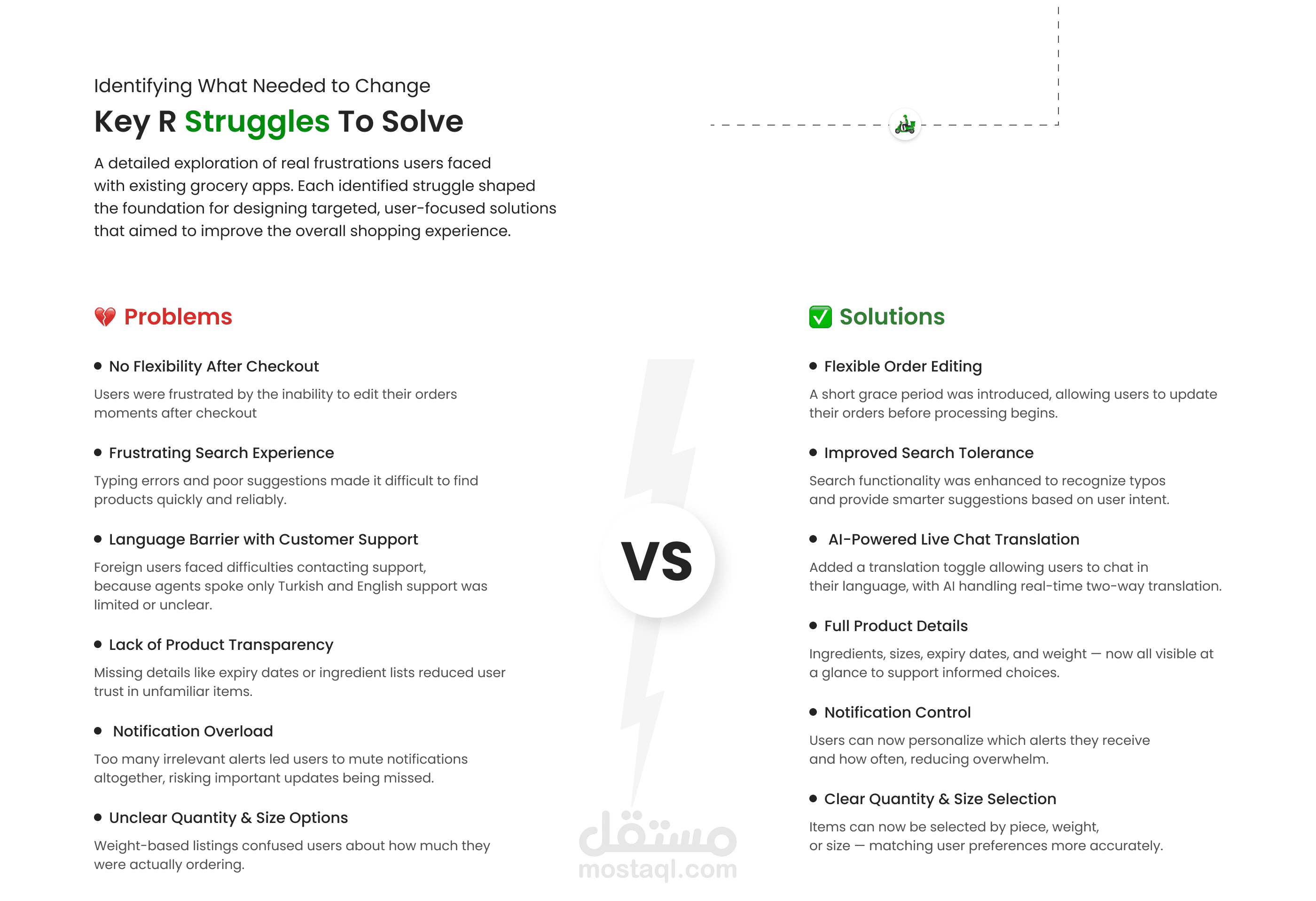 Identifying What Needed to Change

Key R Struggles To Solve

A detailed exploration of real frustrations users faced with existing grocery apps. Each identified struggle shaped the foundation for designing targeted, user-focused solutions that aimed to improve the overall shopping experience.

Problems

• No Flexibility After Checkout

Users were frustrated by the inability to edit their orders moments after checkout

• Frustrating Search Experience

Typing errors and poor suggestions made it difficult to find products quickly and reliably.

• Language Barrier with Customer Support

Foreign users faced difficulties contacting support, because agents spoke only Turkish and English support was limited or unclear.

• Lack of Product Transparency

Missing details like expiry dates or ingredient lists reduced user trust in unfamiliar items.

• Notification Overload

Too many irrelevant alerts led users to mute notifications altogether, risking important updates being missed.

• Unclear Quantity & Size Options

Weight-based listings confused users about how much they were actually ordering.

VS

Solutions

• Flexible Order Editing

A short grace period was introduced, allowing users to update their orders before processing begins.

• Improved Search Tolerance

Search functionality was enhanced to recognize typos and provide smarter suggestions based on user intent.

• AI-Powered Live Chat Translation

Added a translation toggle allowing users to chat in their language, with AI handling real-time two-way translation.

• Full Product Details

Ingredients, sizes, expiry dates, and weight — now all visible at a glance to support informed choices.

• Notification Control

Users can now personalize which alerts they receive and how often, reducing overwhelm.

• Clear Quantity & Size Selection

Items can now be selected by piece, weight, or size — matching user preferences more accurately.

مستقل
mostaql.com